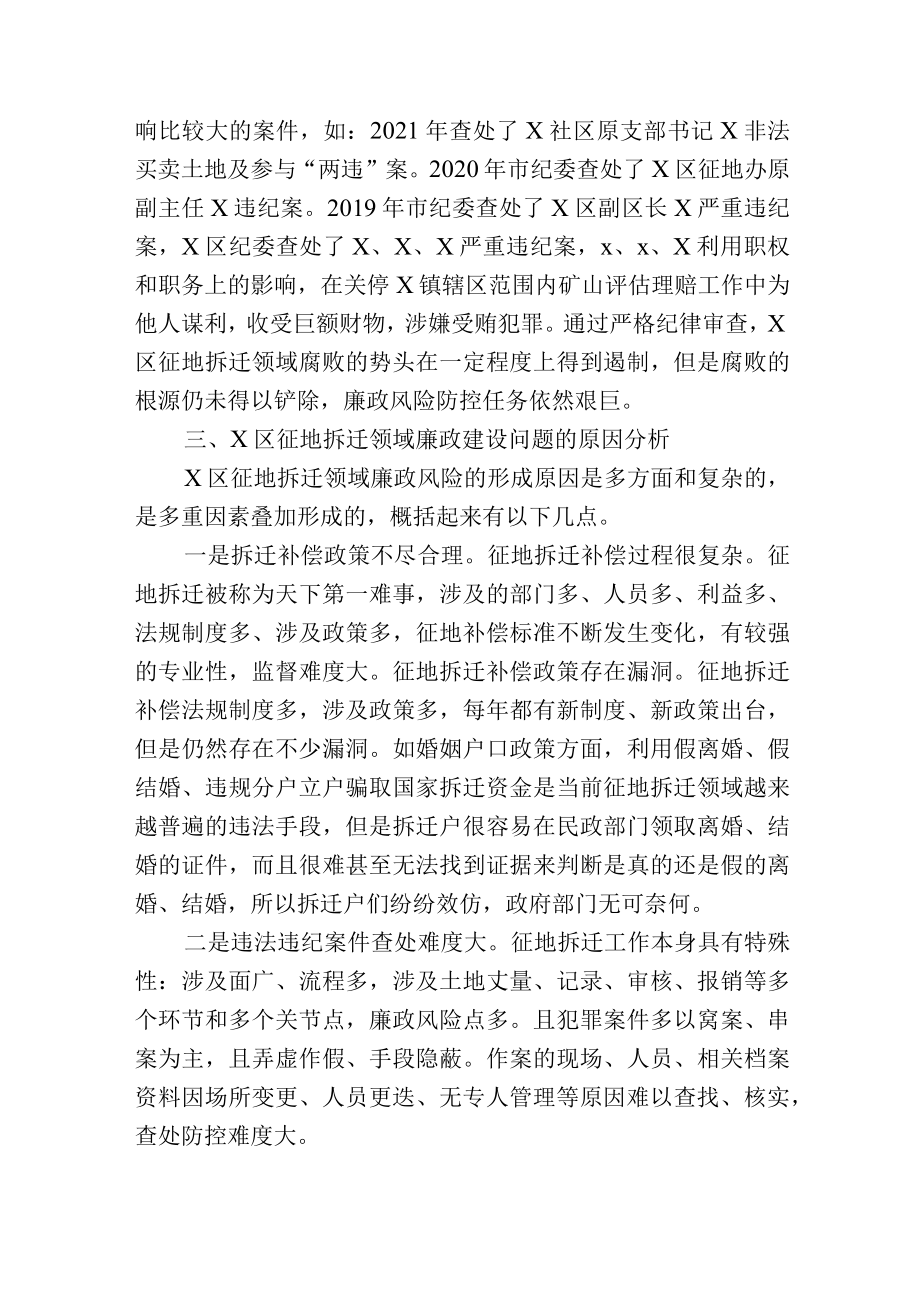 响比较大的案件，如：2021 年查处了 X 社区原支部书记 X 非法买卖土地及参与“两违”案。2020 年市纪委查处了 X 区征地办原副主任 X 违纪案。2019 年市纪委查处了 X 区副区长 X 严重违纪案，X 区纪委查处了 X、X、X 严重违纪案，x、x、X 利用职权和职务上的影响，在关停 X 镇辖区范围内矿山评估理赔工作中为他人谋利，收受巨额财物，涉嫌受贿犯罪。通过严格纪律审查，X 区征地拆迁领域腐败的势头在一定程度上得到遏制，但是腐败的根源仍未得以铲除，廉政风险防控任务依然艰巨。

三、X 区征地拆迁领域廉政建设问题的原因分析

X 区征地拆迁领域廉政风险的形成原因是多方面和复杂的，是多重因素叠加形成的，概括起来有以下几点。

一是拆迁补偿政策不尽合理。征地拆迁补偿过程很复杂。征地拆迁被称为天下第一难事，涉及的部门多、人员多、利益多、法规制度多、涉及政策多，征地补偿标准不断发生变化，有较强的专业性，监督难度大。征地拆迁补偿政策存在漏洞。征地拆迁补偿法规制度多，涉及政策多，每年都有新制度、新政策出台，但是仍然存在不少漏洞。如婚姻户口政策方面，利用假离婚、假结婚、违规分户立户骗取国家拆迁资金是当前征地拆迁领域越来越普遍的违法手段，但是拆迁户很容易在民政部门领取离婚、结婚的证件，而且很难甚至无法找到证据来判断是真的还是假的离婚、结婚，所以拆迁户们纷纷效仿，政府部门无可奈何。

二是违法违纪案件查处难度大。征地拆迁工作本身具有特殊性：涉及面广、流程多，涉及土地丈量、记录、审核、报销等多个环节和多个关节点，廉政风险点多。且犯罪案件多以窝案、串案为主，且弄虚作假、手段隐蔽。作案的现场、人员、相关档案资料因场所变更、人员更迭、无专人管理等原因难以查找、核实，查处防控难度大。